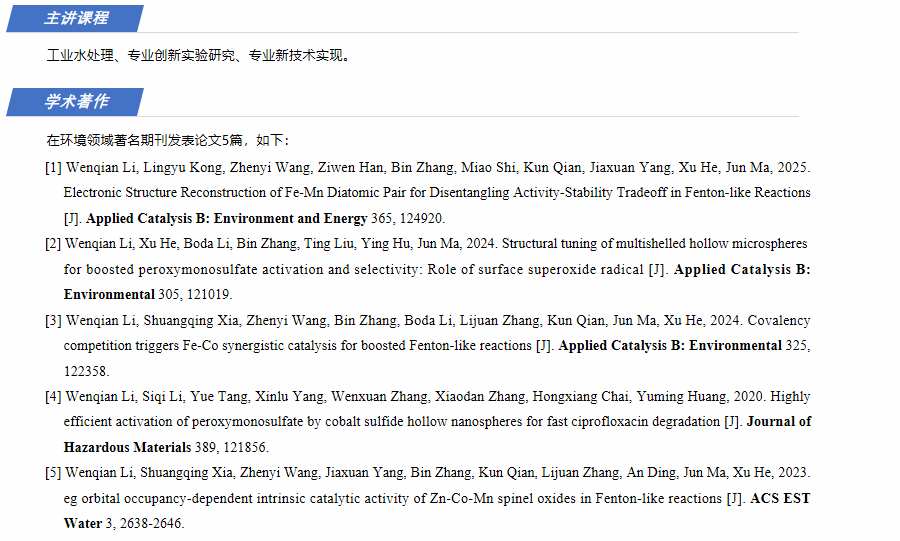 主讲课程

工业水处理、专业创新实验研究、专业新技术实现。

学术著作

在环境领域著名期刊发表论文5篇，如下：

[1] Wenqian Li, Lingyu Kong, Zhenyi Wang, Ziwen Han, Bin Zhang, Miao Shi, Kun Qian, Jiaxuan Yang, Xu He, Jun Ma, 2025. Electronic Structure Reconstruction of Fe-Mn Diatomic Pair for Disentangling Activity-Stability Tradeoff in Fenton-like Reactions [J]. Applied Catalysis B: Environment and Energy 365, 124920.

[2] Wenqian Li, Xu He, Boda Li, Bin Zhang, Ting Liu, Ying Hu, Jun Ma, 2024. Structural tuning of multishelled hollow microspheres for boosted peroxymonosulfate activation and selectivity: Role of surface superoxide radical [J]. Applied Catalysis B: Environmental 305, 121019.

[3] Wenqian Li, Shuangqing Xia, Zhenyi Wang, Bin Zhang, Boda Li, Lijuan Zhang, Kun Qian, Jun Ma, Xu He, 2024. Covalency competition triggers Fe-Co synergistic catalysis for boosted Fenton-like reactions [J]. Applied Catalysis B: Environmental 325, 122358.

[4] Wenqian Li, Siqi Li, Yue Tang, Xinlu Yang, Wenxuan Zhang, Xiaodan Zhang, Hongxiang Chai, Yuming Huang, 2020. Highly efficient activation of peroxymonosulfate by cobalt sulfide hollow nanospheres for fast ciprofloxacin degradation [J]. Journal of Hazardous Materials 389, 121856.

[5] Wenqian Li, Shuangqing Xia, Zhenyi Wang, Jiaxuan Yang, Bin Zhang, Kun Qian, Lijuan Zhang, An Ding, Jun Ma, Xu He, 2023. eg orbital occupancy-dependent intrinsic catalytic activity of Zn-Co-Mn spinel oxides in Fenton-like reactions [J]. ACS EST Water 3, 2638-2646.